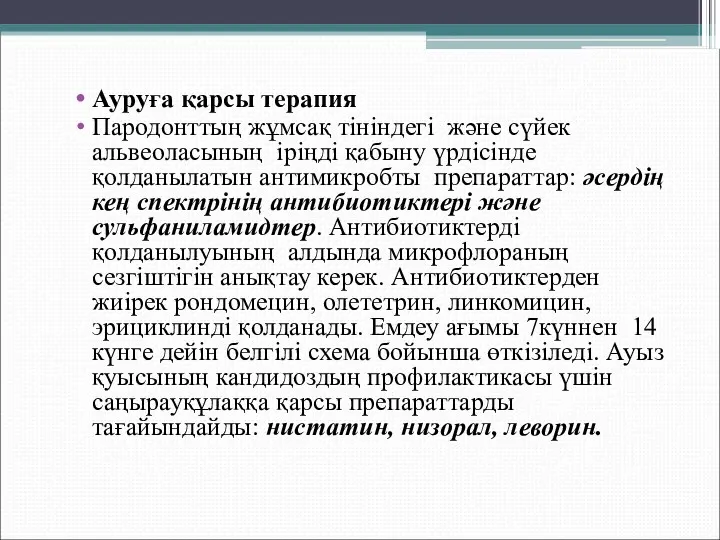 • Ауруға қарсы терапия

• Пародонттың жұмсақ тініндегі және сүйек альвеоласының іріңді қабыну үрдісінде қолданылатын антимикробты препараттар: әсердің кең спектрінің антибиотиктері және сульфаниламидтер. Антибиотиктерді қолданылуының алдында микрофлораның сезгіштігін анықтау керек. Антибиотиктерден жиірек рондомецин, олететрин, линкомицин, эрициклинді қолданады. Емдеу ағымы 7күннен 14 күнге дейін белгілі схема бойынша өткізіледі. Ауыз қуысының кандидоздың профилактикасы үшін саңырауқұлаққа қарсы препараттарды тағайындайды: нистатин, низорал, леворин.